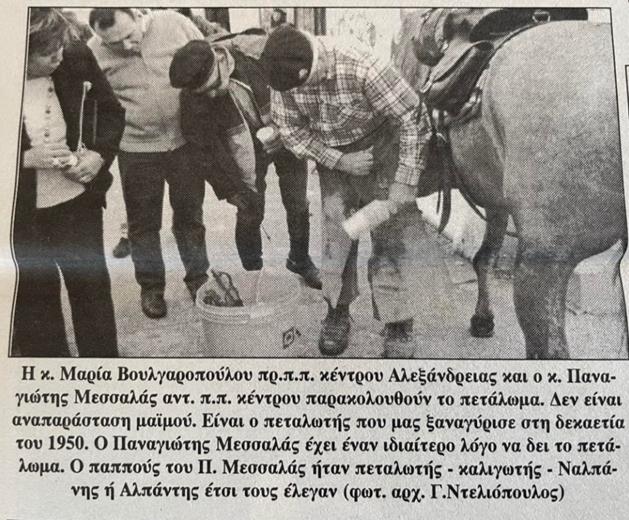 Η κ. Μαρία Βουλγαροπούλου πρ.π.π. κέντρου Αλεξάνδρειας και ο κ. Παναγιώτης Μεσσαλάς αντ. π.π. κέντρου παρακολουθούν το πετάλωμα. Δεν είναι αναπαράσταση μαϊμού. Είναι ο πεταλωτής που μας ξαναγύρισε στη δεκαετία του 1950. Ο Παναγιώτης Μεσσαλάς έχει έναν ιδιαίτερο λόγο να δει το πετάλωμα. Ο παππούς του Π. Μεσσαλάς ήταν πεταλωτής - καλιγωτής - Ναλπάνης ή Αλπάντης έτσι τους έλεγαν (φωτ. αρχ. Γ.Ντελιόπουλος)